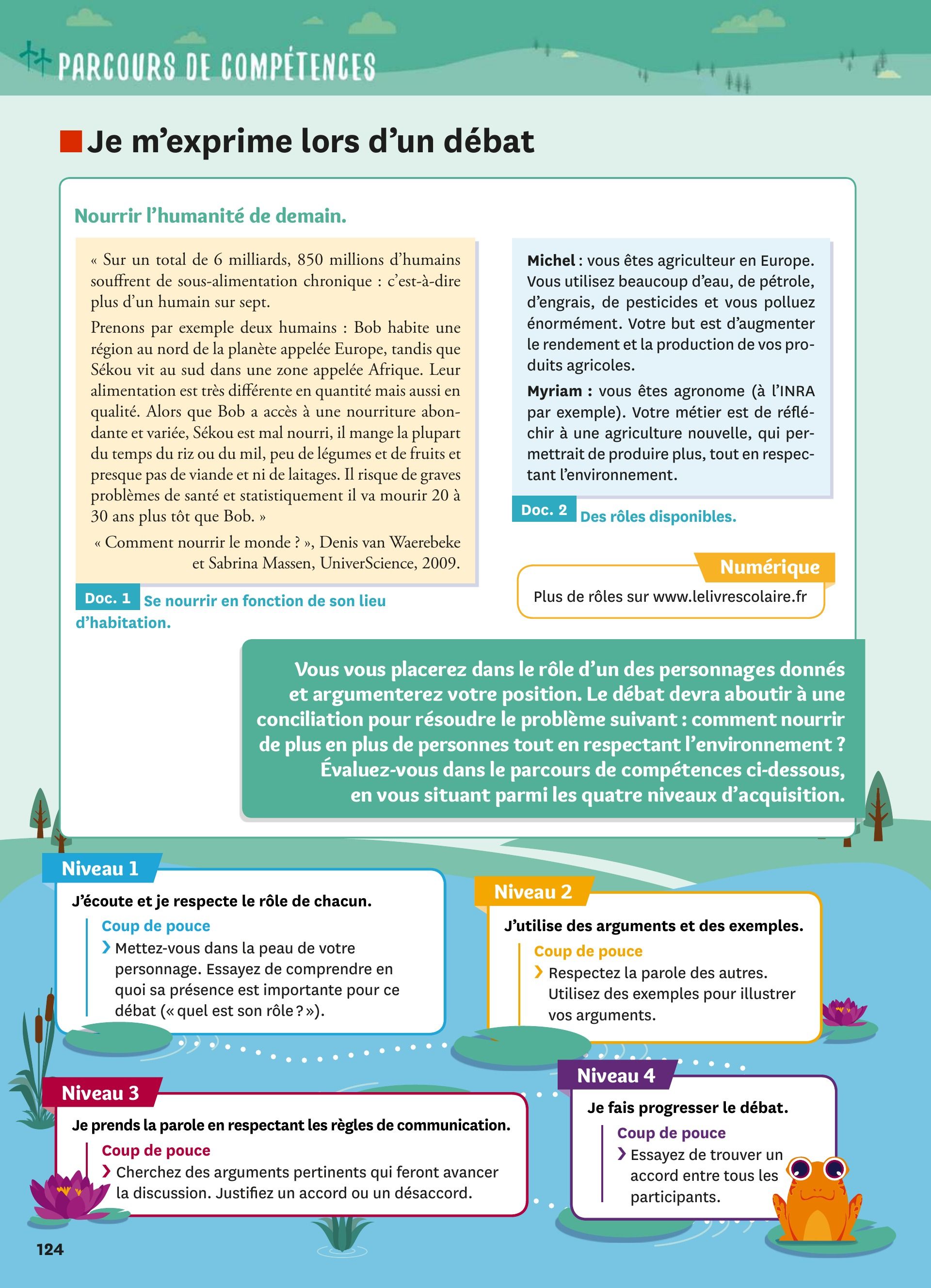 PARCOURS DE COMPÉTENCES

Je m'exprime lors d'un débat

Nourrir l'humanité de demain.

« Sur un total de 6 milliards, 850 millions d'humains souffrent de sous-alimentation chronique : c'est-à-dire plus d'un humain sur sept.

Prenons par exemple deux humains : Bob habite une région au nord de la planète appelée Europe, tandis que Sékou vit au sud dans une zone appelée Afrique. Leur alimentation est très différente en quantité mais aussi en qualité. Alors que Bob a accès à une nourriture abondante et variée, Sékou est mal nourri, il mange la plupart du temps du riz ou du mil, peu de légumes et de fruits et presque pas de viande et ni de laitages. Il risque de graves problèmes de santé et statistiquement il va mourir 20 à 30 ans plus tôt que Bob. »

« Comment nourrir le monde ? », Denis van Waerebeke et Sabrina Massen, UniverScience, 2009.

Doc. 1 Se nourrir en fonction de son lieu d'habitation.

Michel : vous êtes agriculteur en Europe. Vous utilisez beaucoup d'eau, de pétrole, d'engrais, de pesticides et vous polluez énormément. Votre but est d'augmenter le rendement et la production de vos produits agricoles.

Myriam : vous êtes agronome (à l'INRA par exemple). Votre métier est de réfléchir à une agriculture nouvelle, qui permettrait de produire plus, tout en respectant l'environnement.

Doc. 2 Des rôles disponibles.

Numérique
Plus de rôles sur www.lelivrescolaire.fr

Vous vous placerez dans le rôle d'un des personnages donnés et argumenterez votre position. Le débat devra aboutir à une conciliation pour résoudre le problème suivant : comment nourrir de plus en plus de personnes tout en respectant l'environnement ? Évaluez-vous dans le parcours de compétences ci-dessous, en vous situant parmi les quatre niveaux d'acquisition.

Niveau 1
J'écoute et je respecte le rôle de chacun.
Coup de pouce
› Mettez-vous dans la peau de votre personnage. Essayez de comprendre en quoi sa présence est importante pour ce débat (« quel est son rôle ? »).

Niveau 2
J'utilise des arguments et des exemples.
Coup de pouce
› Respectez la parole des autres. Utilisez des exemples pour illustrer vos arguments.

Niveau 3
Je prends la parole en respectant les règles de communication.
Coup de pouce
› Cherchez des arguments pertinents qui feront avancer la discussion. Justifiez un accord ou un désaccord.

Niveau 4
Je fais progresser le débat.
Coup de pouce
› Essayez de trouver un accord entre tous les participants.

124